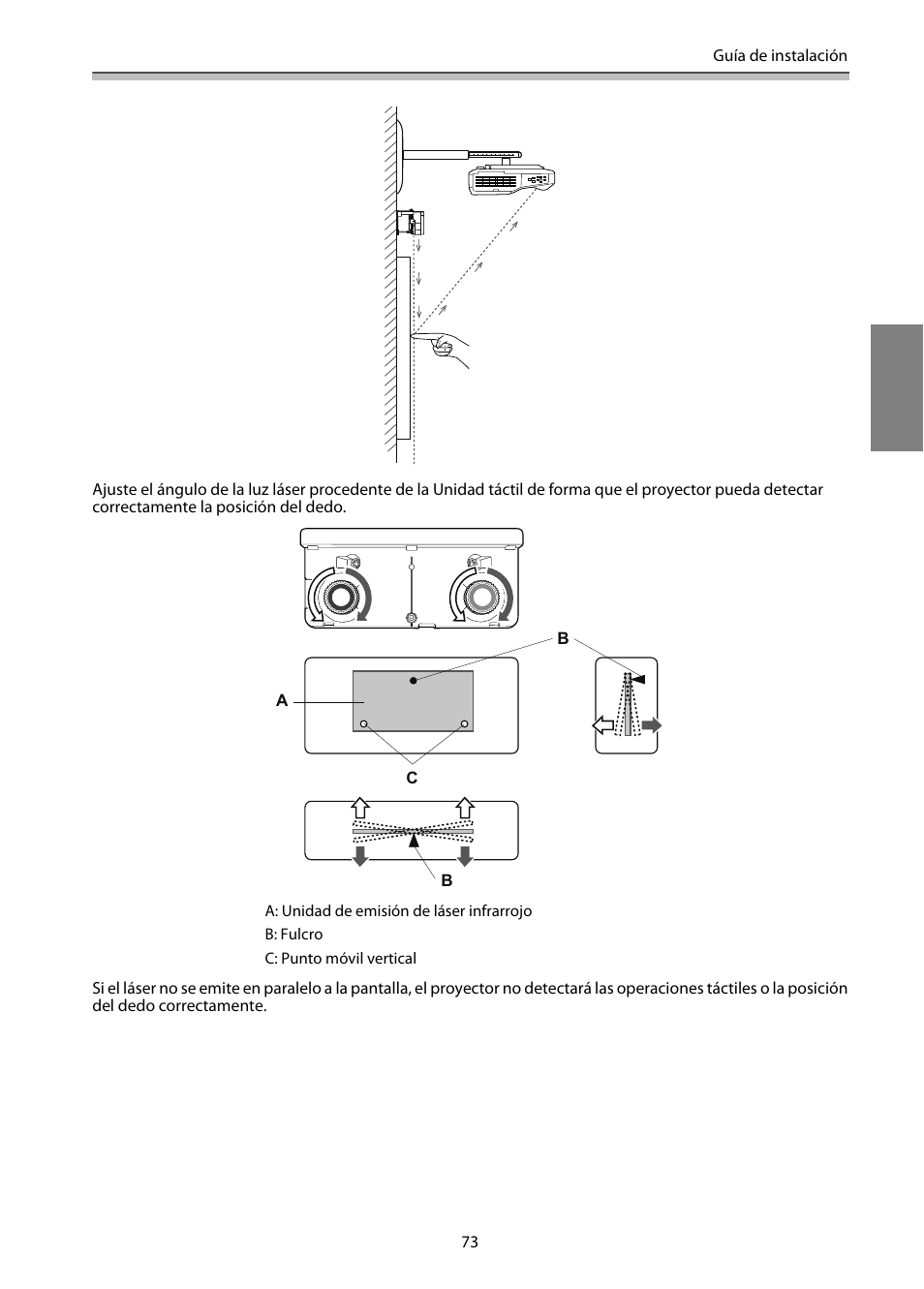 Guía de instalación

Ajuste el ángulo de la luz láser procedente de la Unidad táctil de forma que el proyector pueda detectar correctamente la posición del dedo.

B

A

C

B

A: Unidad de emisión de láser infrarrojo

B: Fulcro

C: Punto móvil vertical

Si el láser no se emite en paralelo a la pantalla, el proyector no detectará las operaciones táctiles o la posición del dedo correctamente.

73